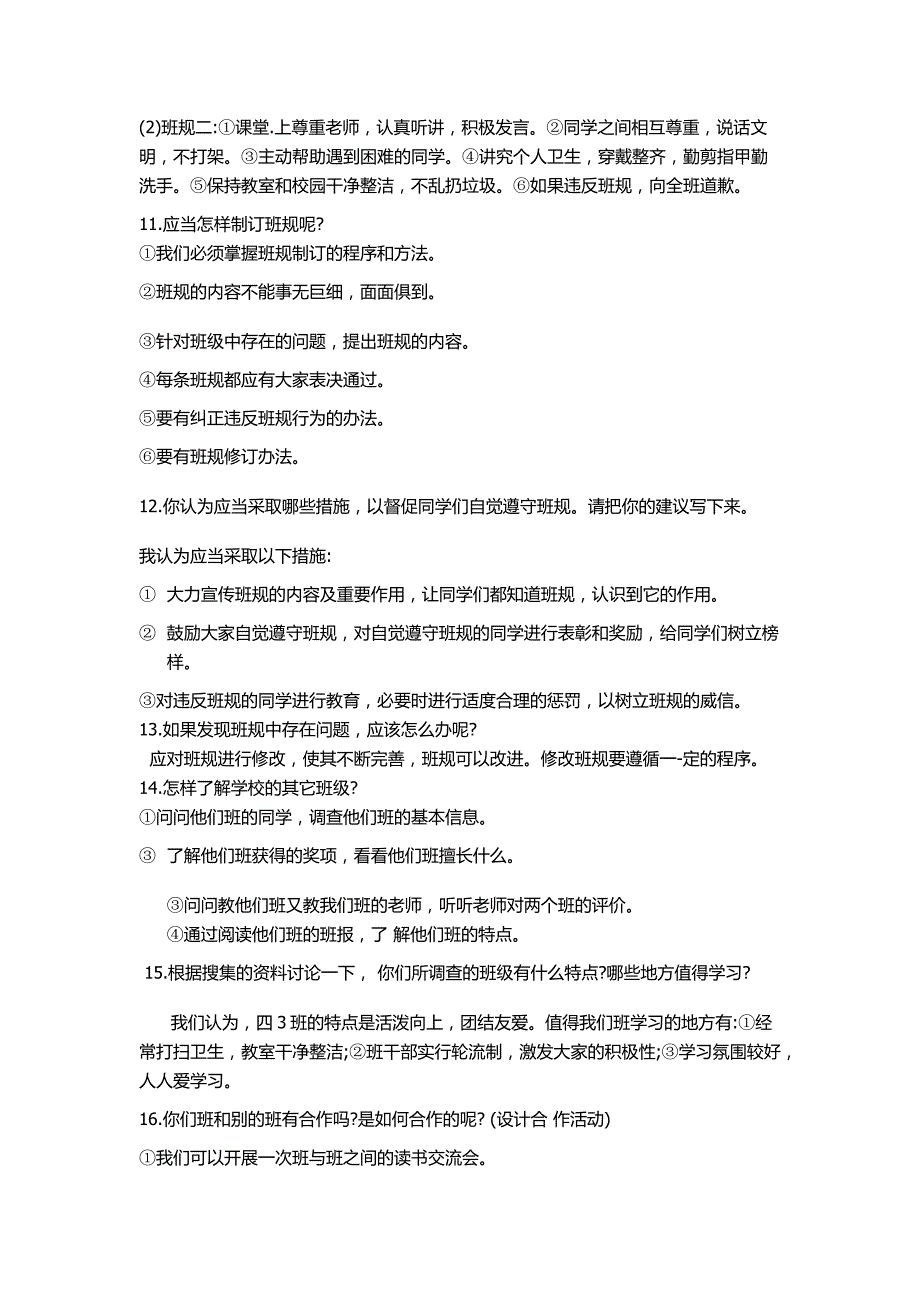 (2)班规二:①课堂.上尊重老师，认真听讲，积极发言。②同学之间相互尊重，说话文明，不打架。③主动帮助遇到困难的同学。④讲究个人卫生，穿戴整齐，勤剪指甲勤洗手。⑤保持教室和校园干净整洁，不乱扔垃圾。⑥如果违反班规，向全班道歉。

11.应当怎样制订班规呢?
①我们必须掌握班规制订的程序和方法。

②班规的内容不能事无巨细，面面俱到。

③针对班级中存在的问题，提出班规的内容。

④每条班规都应有大家表决通过。

⑤要有纠正违反班规行为的办法。

⑥要有班规修订办法。

12.你认为应当采取哪些措施，以督促同学们自觉遵守班规。请把你的建议写下来。

我认为应当采取以下措施:

① 大力宣传班规的内容及重要作用，让同学们都知道班规，认识到它的作用。

② 鼓励大家自觉遵守班规，对自觉遵守班规的同学进行表彰和奖励，给同学们树立榜样。

③对违反班规的同学进行教育，必要时进行适度合理的惩罚，以树立班规的威信。
13.如果发现班规中存在问题，应该怎么办呢?
应对班规进行修改，使其不断完善，班规可以改进。修改班规要遵循一-定的程序。
14.怎样了解学校的其它班级?
①问问他们班的同学，调查他们班的基本信息。

③ 了解他们班获得的奖项，看看他们班擅长什么。

③问问教他们班又教我们班的老师，听听老师对两个班的评价。
④通过阅读他们班的班报，了 解他们班的特点。

15.根据搜集的资料讨论一下， 你们所调查的班级有什么特点?哪些地方值得学习?

我们认为，四 3 班的特点是活泼向上，团结友爱。值得我们班学习的地方有:①经常打扫卫生，教室干净整洁;②班干部实行轮流制，激发大家的积极性;③学习氛围较好，人人爱学习。

16.你们班和别的班有合作吗?是如何合作的呢? (设计合 作活动)

①我们可以开展一次班与班之间的读书交流会。